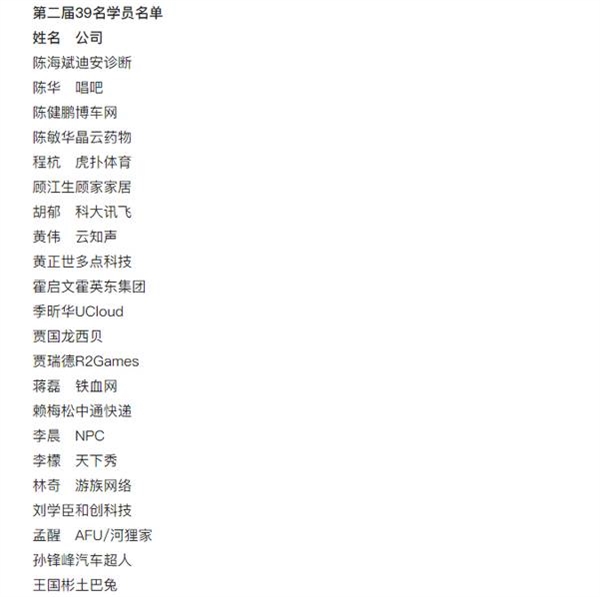 第二届39名学员名单
姓名　公司
陈海斌迪安诊断
陈华　唱吧
陈健鹏博车网
陈敏华晶云药物
程杭　虎扑体育
顾江生顾家家居
胡郁　科大讯飞
黄伟　云知声
黄正世多点科技
霍启文霍英东集团
季昕华UCloud
贾国龙西贝
贾瑞德R2Games
蒋磊　铁血网
赖梅松中通快递
李晨　NPC
李檬　天下秀
林奇　游族网络
刘学臣和创科技
孟醒　AFU/河狸家
孙锋峰汽车超人
王国彬土巴兔